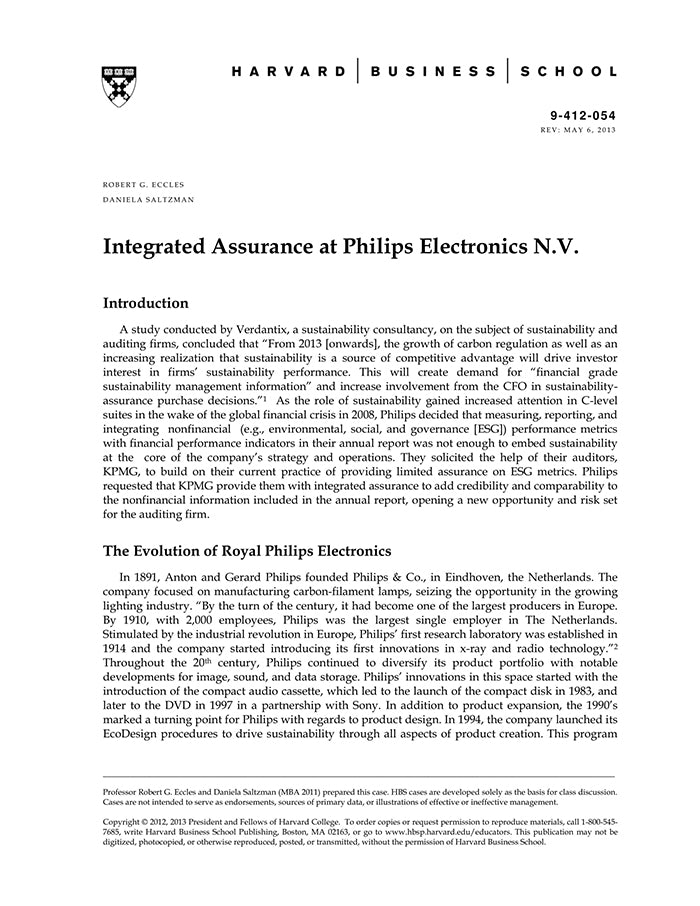 HARVARD | BUSINESS | SCHOOL

9-412-054
REV: MAY 6, 2013

ROBERT G. ECCLES
DANIELA SALTZMAN

Integrated Assurance at Philips Electronics N.V.

Introduction

A study conducted by Verdantix, a sustainability consultancy, on the subject of sustainability and auditing firms, concluded that "From 2013 [onwards], the growth of carbon regulation as well as an increasing realization that sustainability is a source of competitive advantage will drive investor interest in firms' sustainability performance. This will create demand for "financial grade sustainability management information" and increase involvement from the CFO in sustainability-assurance purchase decisions."$^1$ As the role of sustainability gained increased attention in C-level suites in the wake of the global financial crisis in 2008, Philips decided that measuring, reporting, and integrating nonfinancial (e.g., environmental, social, and governance [ESG]) performance metrics with financial performance indicators in their annual report was not enough to embed sustainability at the core of the company's strategy and operations. They solicited the help of their auditors, KPMG, to build on their current practice of providing limited assurance on ESG metrics. Philips requested that KPMG provide them with integrated assurance to add credibility and comparability to the nonfinancial information included in the annual report, opening a new opportunity and risk set for the auditing firm.

The Evolution of Royal Philips Electronics

In 1891, Anton and Gerard Philips founded Philips & Co., in Eindhoven, the Netherlands. The company focused on manufacturing carbon-filament lamps, seizing the opportunity in the growing lighting industry. "By the turn of the century, it had become one of the largest producers in Europe. By 1910, with 2,000 employees, Philips was the largest single employer in The Netherlands. Stimulated by the industrial revolution in Europe, Philips' first research laboratory was established in 1914 and the company started introducing its first innovations in x-ray and radio technology."$^2$ Throughout the 20$^{th}$ century, Philips continued to diversify its product portfolio with notable developments for image, sound, and data storage. Philips' innovations in this space started with the introduction of the compact audio cassette, which led to the launch of the compact disk in 1983, and later to the DVD in 1997 in a partnership with Sony. In addition to product expansion, the 1990's marked a turning point for Philips with regards to product design. In 1994, the company launched its EcoDesign procedures to drive sustainability through all aspects of product creation. This program

Professor Robert G. Eccles and Daniela Saltzman (MBA 2011) prepared this case. HBS cases are developed solely as the basis for class discussion. Cases are not intended to serve as endorsements, sources of primary data, or illustrations of effective or ineffective management.

Copyright © 2012, 2013 President and Fellows of Harvard College. To order copies or request permission to reproduce materials, call 1-800-545-7685, write Harvard Business School Publishing, Boston, MA 02163, or go to www.hbsp.harvard.edu/educators. This publication may not be digitized, photocopied, or otherwise reproduced, posted, or transmitted, without the permission of Harvard Business School.